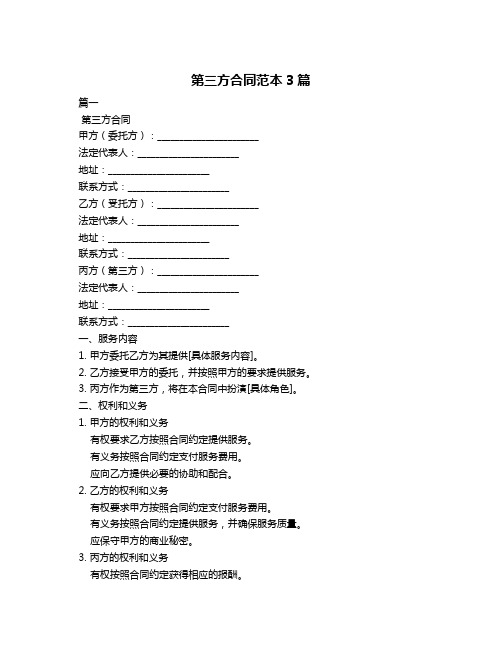 第三方合同范本 3 篇

篇一

第三方合同

甲方（委托方）：____________________

法定代表人：____________________

地址：____________________

联系方式：____________________

乙方（受托方）：____________________

法定代表人：____________________

地址：____________________

联系方式：____________________

丙方（第三方）：____________________

法定代表人：____________________

地址：____________________

联系方式：____________________

一、服务内容

1. 甲方委托乙方为其提供[具体服务内容]。

2. 乙方接受甲方的委托，并按照甲方的要求提供服务。

3. 丙方作为第三方，将在本合同中扮演[具体角色]。

二、权利和义务

1. 甲方的权利和义务

有权要求乙方按照合同约定提供服务。

有义务按照合同约定支付服务费用。

应向乙方提供必要的协助和配合。

2. 乙方的权利和义务

有权要求甲方按照合同约定支付服务费用。

有义务按照合同约定提供服务，并确保服务质量。

应保守甲方的商业秘密。

3. 丙方的权利和义务

有权按照合同约定获得相应的报酬。